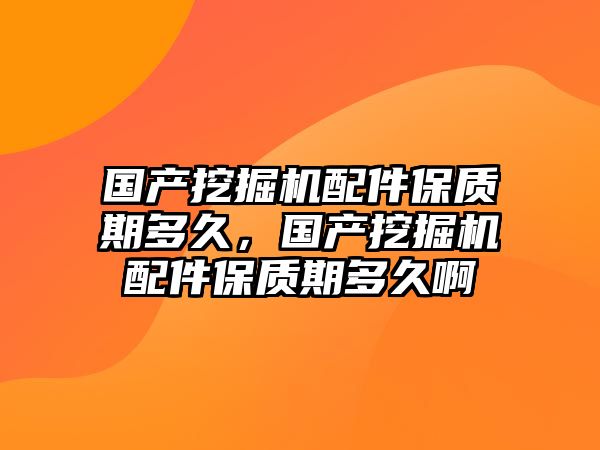 国产挖掘机配件保质期多久，国产挖掘机配件保质期多久啊